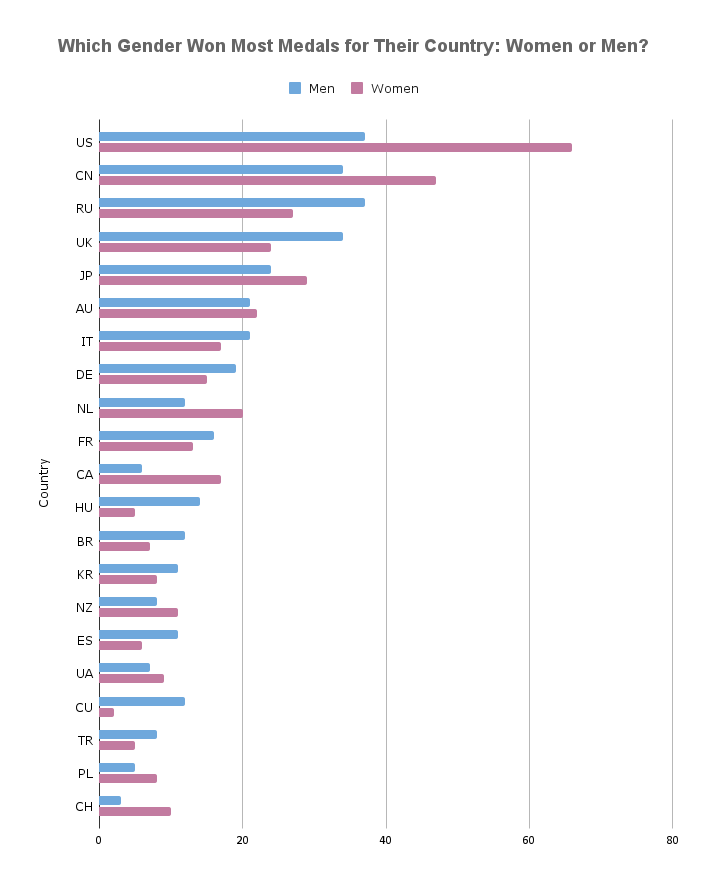 Which Gender Won Most Medals for Their Country: Women or Men?

Men Women

Country

US
CN
RU
UK
JP
AU
IT
DE
NL
FR
CA
HU
BR
KR
NZ
ES
UA
CU
TR
PL
CH

0 20 40 60 80